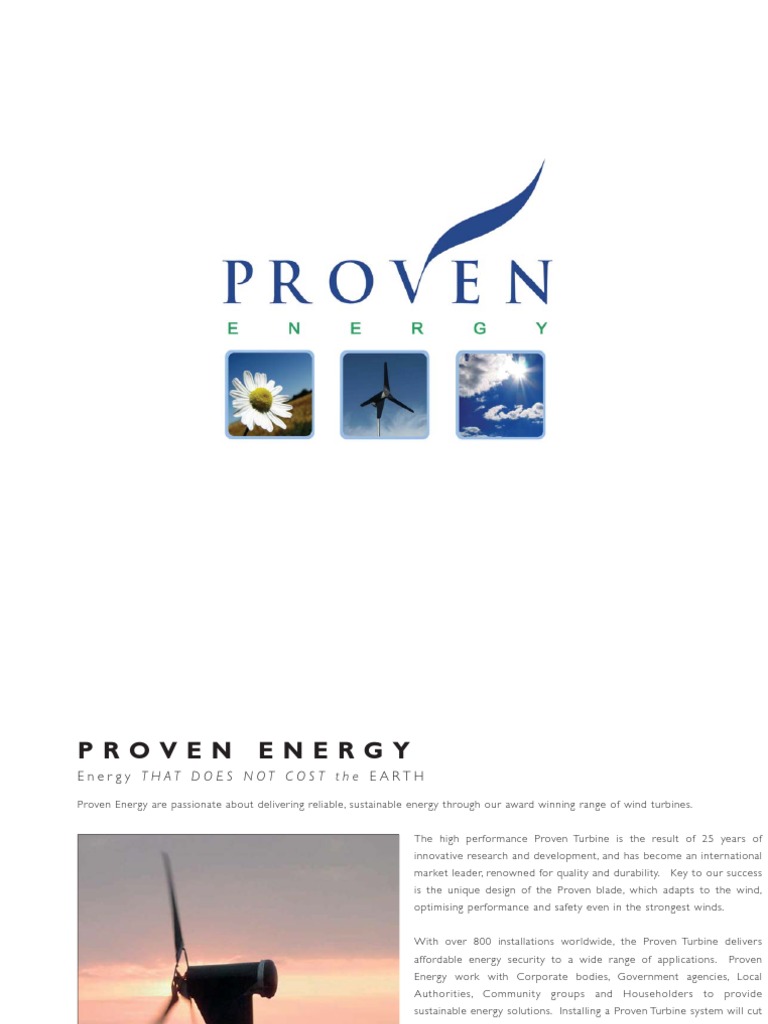 PROVEN
ENERGY

PROVEN ENERGY
Energy THAT DOES NOT COST the EARTH

Proven Energy are passionate about delivering reliable, sustainable energy through our award winning range of wind turbines.

The high performance Proven Turbine is the result of 25 years of innovative research and development, and has become an international market leader, renowned for quality and durability. Key to our success is the unique design of the Proven blade, which adapts to the wind, optimising performance and safety even in the strongest winds.

With over 800 installations worldwide, the Proven Turbine delivers affordable energy security to a wide range of applications. Proven Energy work with Corporate bodies, Government agencies, Local Authorities, Community groups and Householders to provide sustainable energy solutions. Installing a Proven Turbine system will cut